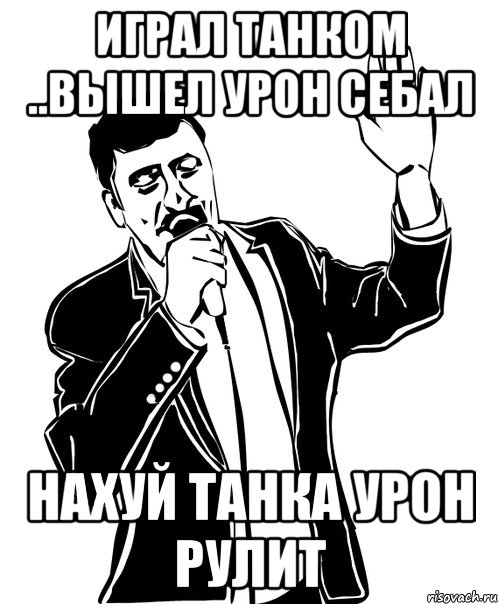 ИГРАЛ ТАНКОМ ..ВЫШЕЛ УРОН СЕБАЛ

НАХУЙ ТАНКА УРОН РУЛИТ

risovach.ru